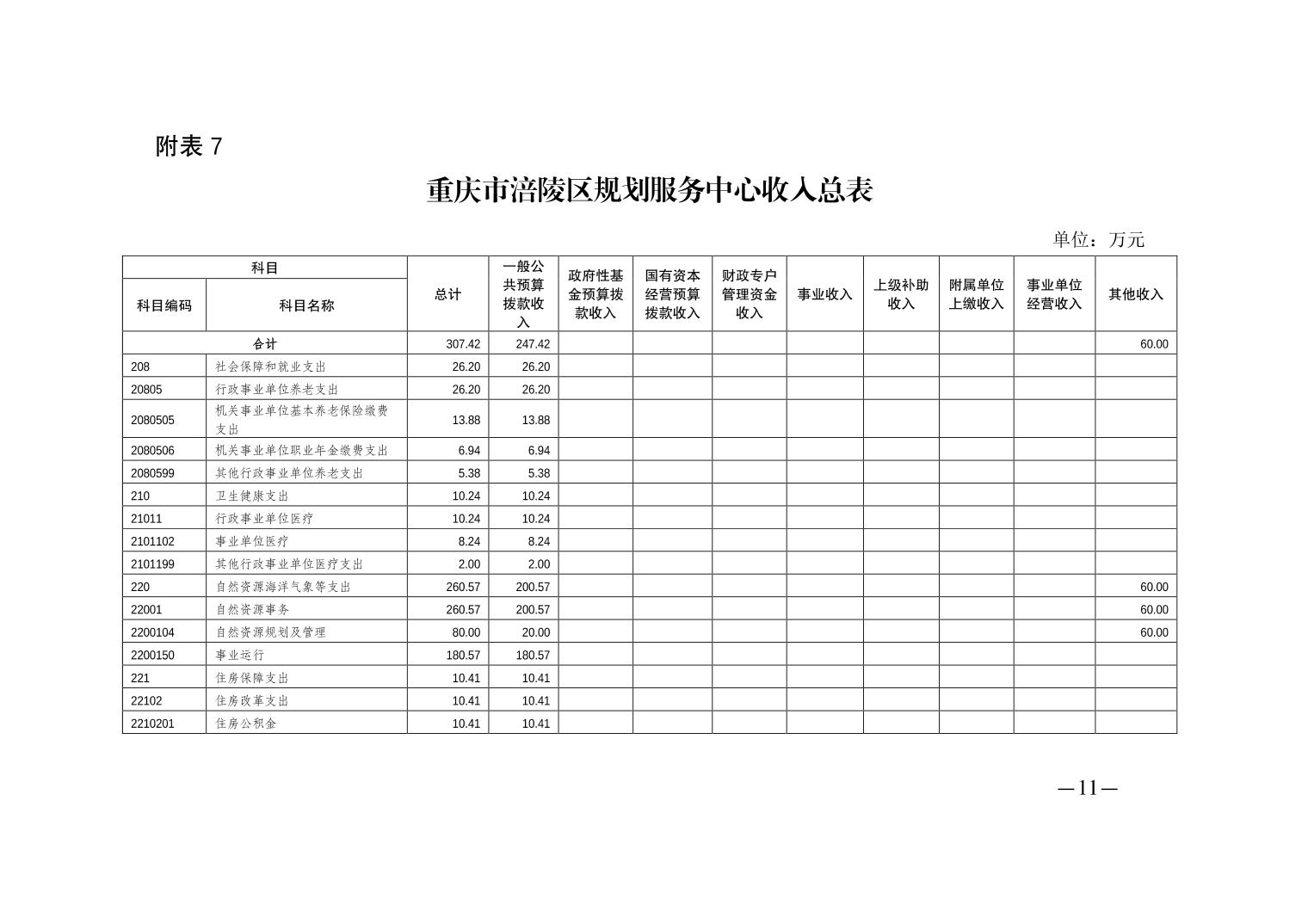 附表 7

重庆市涪陵区规划服务中心收入总表

单位：万元

| 科目编码 | 科目名称 | 总计 | 一般公共预算拨款收入 | 政府性基金预算拨款收入 | 国有资本经营预算拨款收入 | 财政专户管理资金收入 | 事业收入 | 上级补助收入 | 附属单位上缴收入 | 事业单位经营收入 | 其他收入 |
|---|---|---|---|---|---|---|---|---|---|---|---|
| 合计 | | 307.42 | 247.42 | | | | | | | | 60.00 |
| 208 | 社会保障和就业支出 | 26.20 | 26.20 | | | | | | | | |
| 20805 | 行政事业单位养老支出 | 26.20 | 26.20 | | | | | | | | |
| 2080505 | 机关事业单位基本养老保险缴费支出 | 13.88 | 13.88 | | | | | | | | |
| 2080506 | 机关事业单位职业年金缴费支出 | 6.94 | 6.94 | | | | | | | | |
| 2080599 | 其他行政事业单位养老支出 | 5.38 | 5.38 | | | | | | | | |
| 210 | 卫生健康支出 | 10.24 | 10.24 | | | | | | | | |
| 21011 | 行政事业单位医疗 | 10.24 | 10.24 | | | | | | | | |
| 2101102 | 事业单位医疗 | 8.24 | 8.24 | | | | | | | | |
| 2101199 | 其他行政事业单位医疗支出 | 2.00 | 2.00 | | | | | | | | |
| 220 | 自然资源海洋气象等支出 | 260.57 | 200.57 | | | | | | | | 60.00 |
| 22001 | 自然资源事务 | 260.57 | 200.57 | | | | | | | | 60.00 |
| 2200104 | 自然资源规划及管理 | 80.00 | 20.00 | | | | | | | | 60.00 |
| 2200150 | 事业运行 | 180.57 | 180.57 | | | | | | | | |
| 221 | 住房保障支出 | 10.41 | 10.41 | | | | | | | | |
| 22102 | 住房改革支出 | 10.41 | 10.41 | | | | | | | | |
| 2210201 | 住房公积金 | 10.41 | 10.41 | | | | | | | | |

—11—